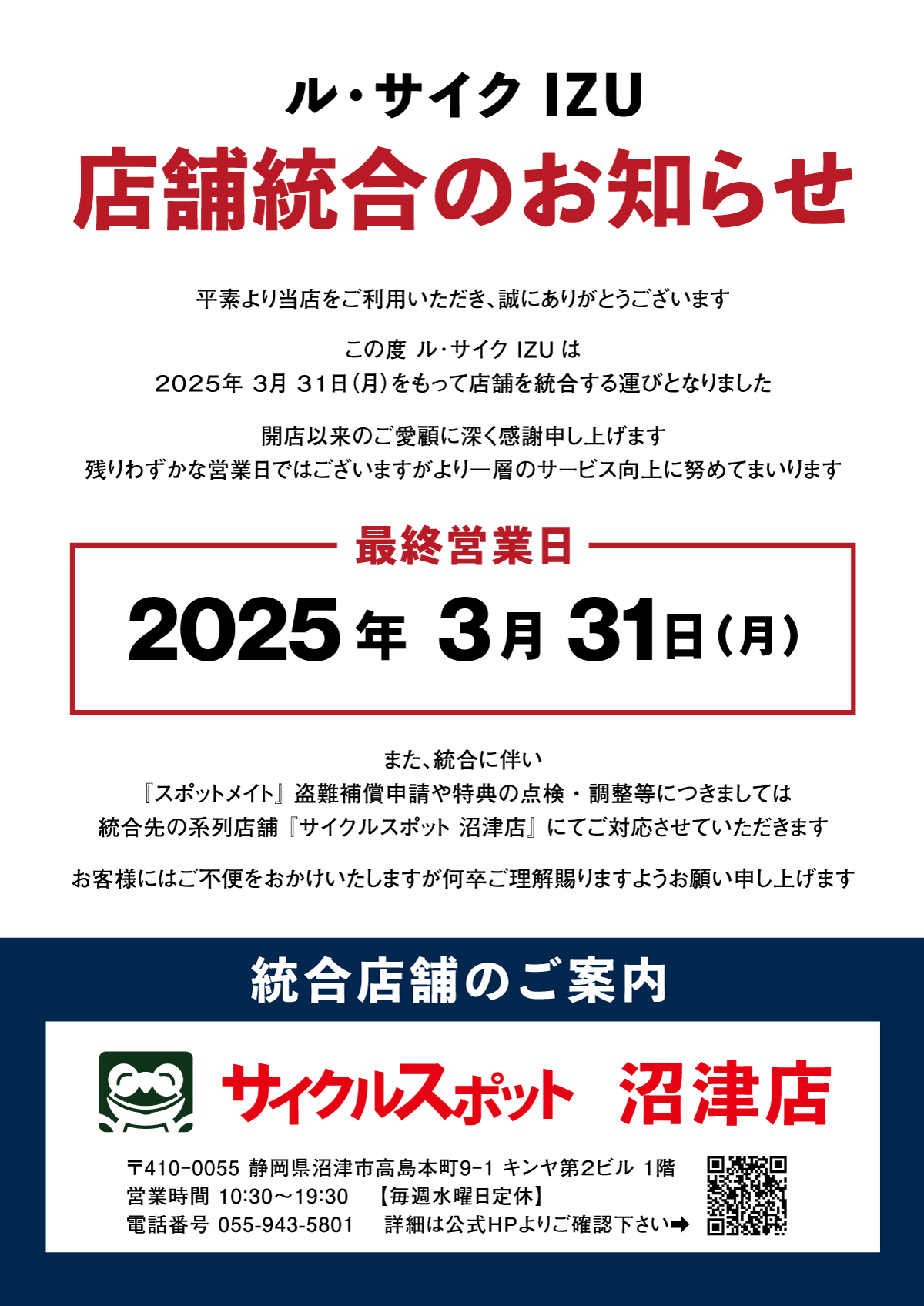 ル・サイク IZU

店舗統合のお知らせ

平素より当店をご利用いただき、誠にありがとうございます

この度 ル・サイク IZU は
2025年 3月 31日（月）をもって店舗を統合する運びとなりました

開店以来のご愛顧に深く感謝申し上げます
残りわずかな営業日ではございますがより一層のサービス向上に努めてまいります

最終営業日

2025年 3月 31日（月）

また、統合に伴い
『スポットメイト』盗難補償申請や特典の点検・調整等につきましては
統合先の系列店舗『サイクルスポット 沼津店』にてご対応させていただきます

お客様にはご不便をおかけいたしますが何卒ご理解賜りますようお願い申し上げます

統合店舗のご案内

サイクルスポット 沼津店

〒410-0055 静岡県沼津市高島本町9-1 キンヤ第2ビル 1階
営業時間 10:30〜19:30 【毎週水曜日定休】
電話番号 055-943-5801 詳細は公式HPよりご確認下さい➡